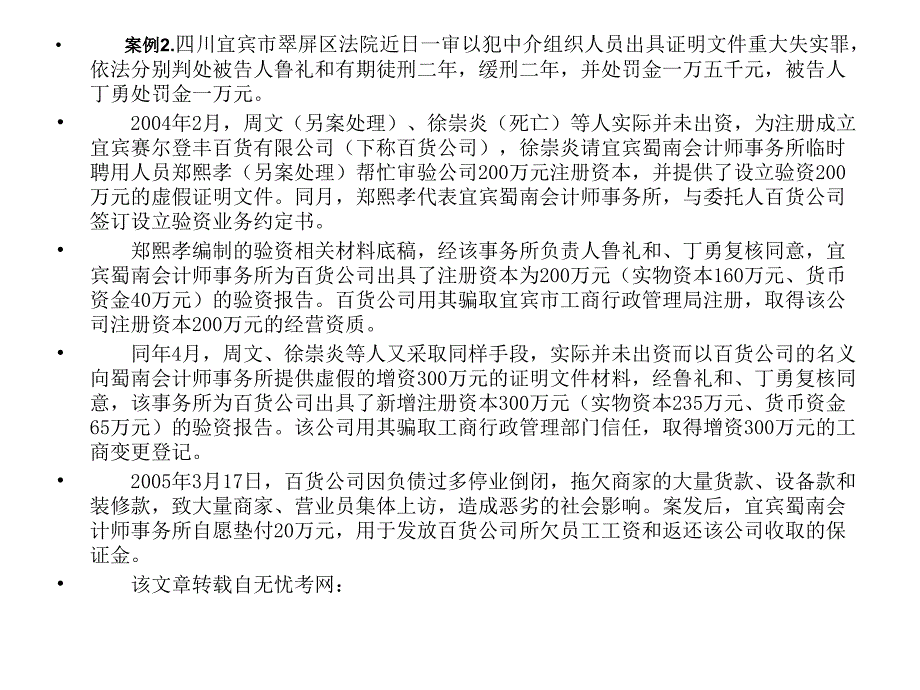 • 案例2.四川宜宾市翠屏区法院近日一审以犯中介组织人员出具证明文件重大失实罪，依法分别判处被告人鲁礼和有期徒刑二年，缓刑二年，并处罚金一万五千元，被告人丁勇处罚金一万元。

• 2004年2月，周文（另案处理）、徐崇炎（死亡）等人实际并未出资，为注册成立宜宾赛尔登丰百货有限公司（下称百货公司），徐崇炎请宜宾蜀南会计师事务所临时聘用人员郑熙孝（另案处理）帮忙审验公司200万元注册资本，并提供了设立验资200万元的虚假证明文件。同月，郑熙孝代表宜宾蜀南会计师事务所，与委托人百货公司签订设立验资业务约定书。

• 郑熙孝编制的验资相关材料底稿，经该事务所负责人鲁礼和、丁勇复核同意，宜宾蜀南会计师事务所为百货公司出具了注册资本为200万元（实物资本160万元、货币资金40万元）的验资报告。百货公司用其骗取宜宾市工商行政管理局注册，取得该公司注册资本200万元的经营资质。

• 同年4月，周文、徐崇炎等人又采取同样手段，实际并未出资而以百货公司的名义向蜀南会计师事务所提供虚假的增资300万元的证明文件材料，经鲁礼和、丁勇复核同意，该事务所为百货公司出具了新增注册资本300万元（实物资本235万元、货币资金65万元）的验资报告。该公司用其骗取工商行政管理部门信任，取得增资300万元的工商变更登记。

• 2005年3月17日，百货公司因负债过多停业倒闭，拖欠商家的大量货款、设备款和装修款，致大量商家、营业员集体上访，造成恶劣的社会影响。案发后，宜宾蜀南会计师事务所自愿垫付20万元，用于发放百货公司所欠员工工资和返还该公司收取的保证金。

• 该文章转载自无忧考网：